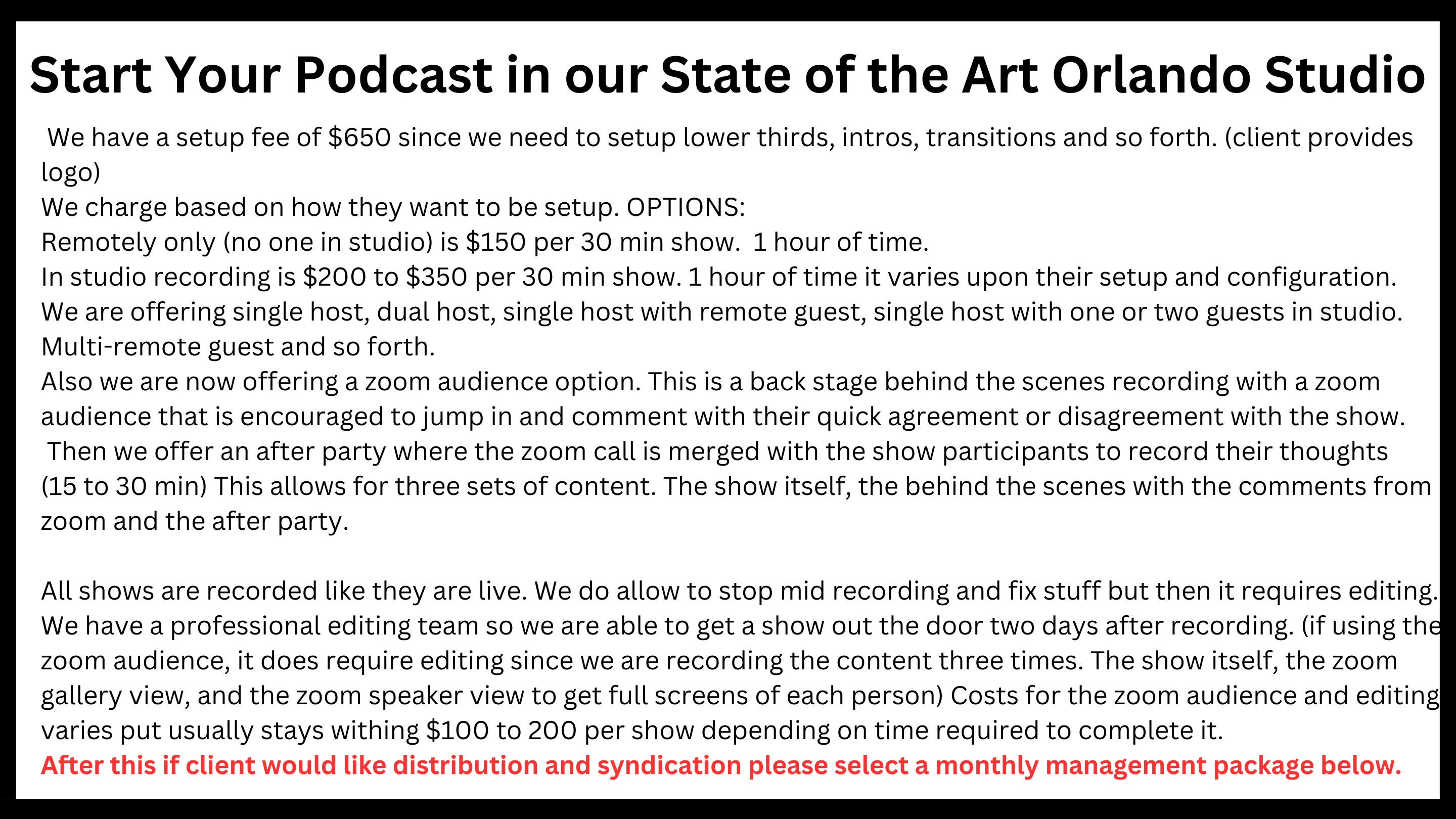 Start Your Podcast in our State of the Art Orlando Studio

We have a setup fee of \$650 since we need to setup lower thirds, intros, transitions and so forth. (client provides logo)
We charge based on how they want to be setup. OPTIONS:
Remotely only (no one in studio) is \$150 per 30 min show. 1 hour of time.
In studio recording is \$200 to \$350 per 30 min show. 1 hour of time it varies upon their setup and configuration.
We are offering single host, dual host, single host with remote guest, single host with one or two guests in studio. Multi-remote guest and so forth.
Also we are now offering a zoom audience option. This is a back stage behind the scenes recording with a zoom audience that is encouraged to jump in and comment with their quick agreement or disagreement with the show. Then we offer an after party where the zoom call is merged with the show participants to record their thoughts (15 to 30 min) This allows for three sets of content. The show itself, the behind the scenes with the comments from zoom and the after party.

All shows are recorded like they are live. We do allow to stop mid recording and fix stuff but then it requires editing. We have a professional editing team so we are able to get a show out the door two days after recording. (if using the zoom audience, it does require editing since we are recording the content three times. The show itself, the zoom gallery view, and the zoom speaker view to get full screens of each person) Costs for the zoom audience and editing varies put usually stays withing \$100 to 200 per show depending on time required to complete it.
After this if client would like distribution and syndication please select a monthly management package below.